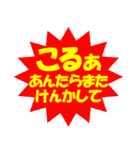 こるぁ
あんたらまた
けんかして